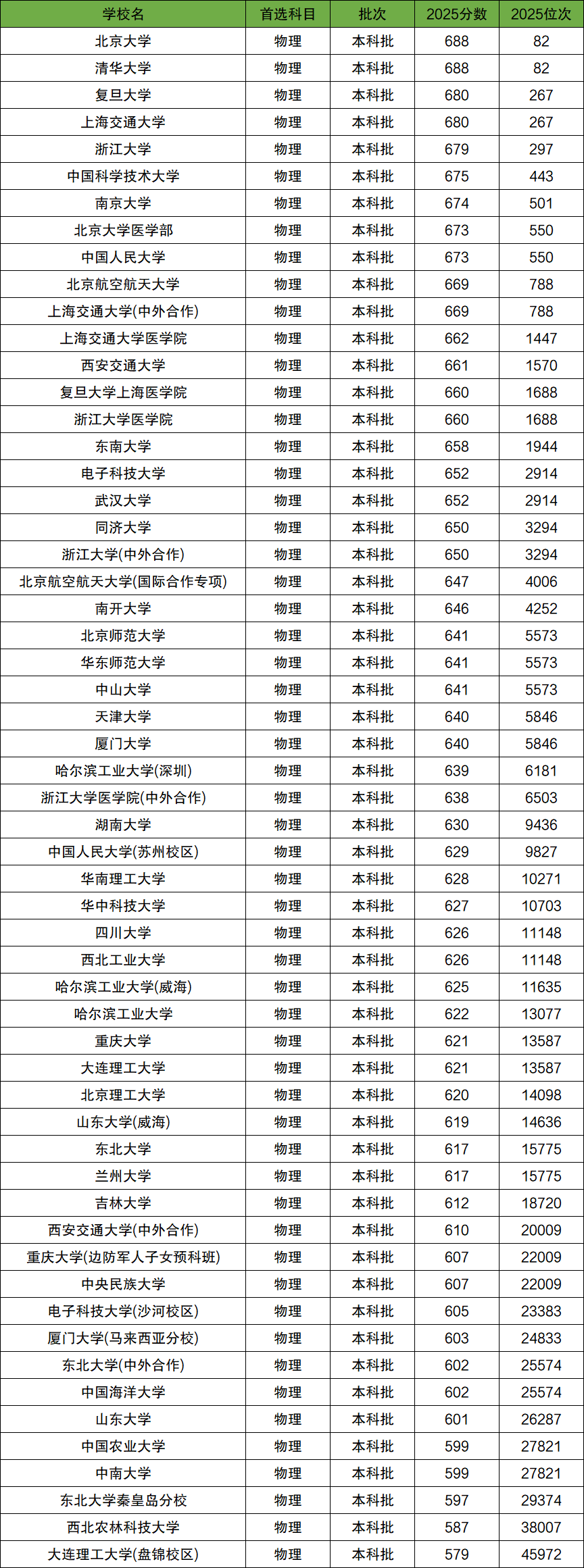 | 学校名 | 首选科目 | 批次 | 2025分数 | 2025位次 |
|---|---|---|---|---|
| 北京大学 | 物理 | 本科批 | 688 | 82 |
| 清华大学 | 物理 | 本科批 | 688 | 82 |
| 复旦大学 | 物理 | 本科批 | 680 | 267 |
| 上海交通大学 | 物理 | 本科批 | 680 | 267 |
| 浙江大学 | 物理 | 本科批 | 679 | 297 |
| 中国科学技术大学 | 物理 | 本科批 | 675 | 443 |
| 南京大学 | 物理 | 本科批 | 674 | 501 |
| 北京大学医学部 | 物理 | 本科批 | 673 | 550 |
| 中国人民大学 | 物理 | 本科批 | 673 | 550 |
| 北京航空航天大学 | 物理 | 本科批 | 669 | 788 |
| 上海交通大学(中外合作) | 物理 | 本科批 | 669 | 788 |
| 上海交通大学医学院 | 物理 | 本科批 | 662 | 1447 |
| 西安交通大学 | 物理 | 本科批 | 661 | 1570 |
| 复旦大学上海医学院 | 物理 | 本科批 | 660 | 1688 |
| 浙江大学医学院 | 物理 | 本科批 | 660 | 1688 |
| 东南大学 | 物理 | 本科批 | 658 | 1944 |
| 电子科技大学 | 物理 | 本科批 | 652 | 2914 |
| 武汉大学 | 物理 | 本科批 | 652 | 2914 |
| 同济大学 | 物理 | 本科批 | 650 | 3294 |
| 浙江大学(中外合作) | 物理 | 本科批 | 650 | 3294 |
| 北京航空航天大学(国际合作专项) | 物理 | 本科批 | 647 | 4006 |
| 南开大学 | 物理 | 本科批 | 646 | 4252 |
| 北京师范大学 | 物理 | 本科批 | 641 | 5573 |
| 华东师范大学 | 物理 | 本科批 | 641 | 5573 |
| 中山大学 | 物理 | 本科批 | 641 | 5573 |
| 天津大学 | 物理 | 本科批 | 640 | 5846 |
| 厦门大学 | 物理 | 本科批 | 640 | 5846 |
| 哈尔滨工业大学(深圳) | 物理 | 本科批 | 639 | 6181 |
| 浙江大学医学院(中外合作) | 物理 | 本科批 | 638 | 6503 |
| 湖南大学 | 物理 | 本科批 | 630 | 9436 |
| 中国人民大学(苏州校区) | 物理 | 本科批 | 629 | 9827 |
| 华南理工大学 | 物理 | 本科批 | 628 | 10271 |
| 华中科技大学 | 物理 | 本科批 | 627 | 10703 |
| 四川大学 | 物理 | 本科批 | 626 | 11148 |
| 西北工业大学 | 物理 | 本科批 | 626 | 11148 |
| 哈尔滨工业大学(威海) | 物理 | 本科批 | 625 | 11635 |
| 哈尔滨工业大学 | 物理 | 本科批 | 622 | 13077 |
| 重庆大学 | 物理 | 本科批 | 621 | 13587 |
| 大连理工大学 | 物理 | 本科批 | 621 | 13587 |
| 北京理工大学 | 物理 | 本科批 | 620 | 14098 |
| 山东大学(威海) | 物理 | 本科批 | 619 | 14636 |
| 东北大学 | 物理 | 本科批 | 617 | 15775 |
| 兰州大学 | 物理 | 本科批 | 617 | 15775 |
| 吉林大学 | 物理 | 本科批 | 612 | 18720 |
| 西安交通大学(中外合作) | 物理 | 本科批 | 610 | 20009 |
| 重庆大学(边防军人子女预科班) | 物理 | 本科批 | 607 | 22009 |
| 中央民族大学 | 物理 | 本科批 | 607 | 22009 |
| 电子科技大学(沙河校区) | 物理 | 本科批 | 605 | 23383 |
| 厦门大学(马来西亚分校) | 物理 | 本科批 | 603 | 24833 |
| 东北大学(中外合作) | 物理 | 本科批 | 602 | 25574 |
| 中国海洋大学 | 物理 | 本科批 | 602 | 25574 |
| 山东大学 | 物理 | 本科批 | 601 | 26287 |
| 中国农业大学 | 物理 | 本科批 | 599 | 27821 |
| 中南大学 | 物理 | 本科批 | 599 | 27821 |
| 东北大学秦皇岛分校 | 物理 | 本科批 | 597 | 29374 |
| 西北农林科技大学 | 物理 | 本科批 | 587 | 38007 |
| 大连理工大学(盘锦校区) | 物理 | 本科批 | 579 | 45972 |